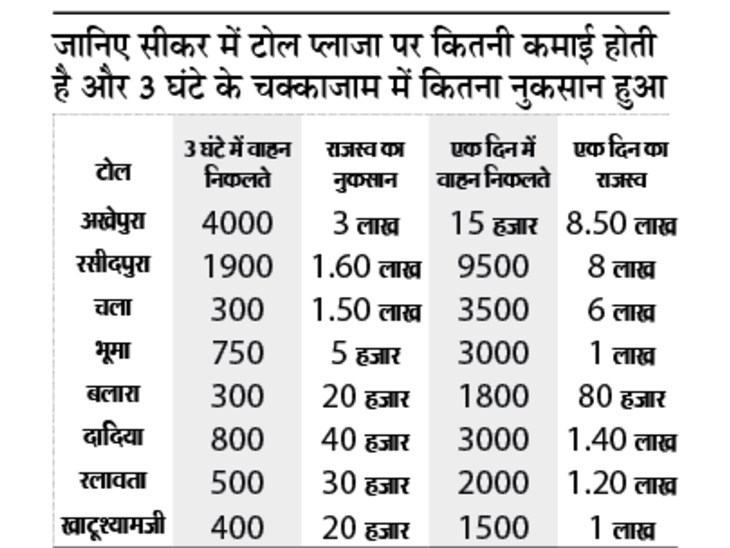 जानिए सीकर में टोल प्लाजा पर कितनी कमाई होती है और 3 घंटे के चक्काजाम में कितना नुकसान हुआ

| टोल | 3 घंटे में वाहन निकलते | राजस्व का नुकसान | एक दिन में वाहन निकलते | एक दिन का राजस्व |
|---|---|---|---|---|
| अखेपुरा | 4000 | 3 लाख | 15 हजार | 8.50 लाख |
| रसीदपुरा | 1900 | 1.60 लाख | 9500 | 8 लाख |
| चला | 300 | 1.50 लाख | 3500 | 6 लाख |
| भूमा | 750 | 5 हजार | 3000 | 1 लाख |
| बलारा | 300 | 20 हजार | 1800 | 80 हजार |
| दादिया | 800 | 40 हजार | 3000 | 1.40 लाख |
| रलावता | 500 | 30 हजार | 2000 | 1.20 लाख |
| खाटूश्यामजी | 400 | 20 हजार | 1500 | 1 लाख |